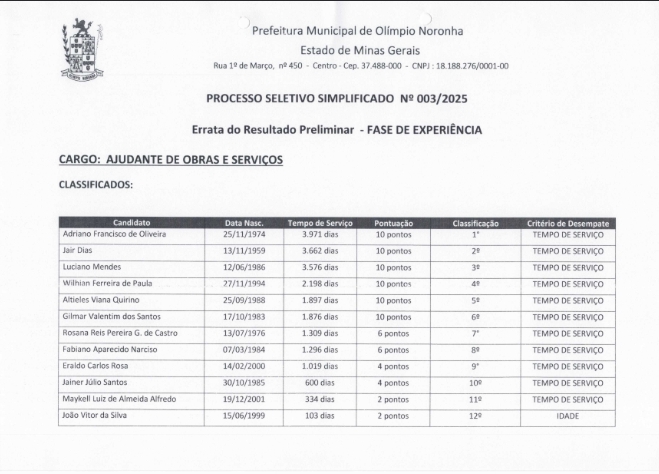 Prefeitura Municipal de Olímpio Noronha
Estado de Minas Gerais
Rua 1º de Março, nº 450 - Centro - Cep. 37.488-000 - CNPJ : 18.188.276/0001-00

PROCESSO SELETIVO SIMPLIFICADO Nº 003/2025

Errata do Resultado Preliminar - FASE DE EXPERIÊNCIA

CARGO: AJUDANTE DE OBRAS E SERVIÇOS

CLASSIFICADOS:

| Candidato | Data Nasc. | Tempo de Serviço | Pontuação | Classificação | Critério de Desempate |
|---|---|---|---|---|---|
| Adriano Francisco de Oliveira | 25/11/1974 | 3.971 dias | 10 pontos | 1º | TEMPO DE SERVIÇO |
| Jair Dias | 13/11/1959 | 3.662 dias | 10 pontos | 2º | TEMPO DE SERVIÇO |
| Luciano Mendes | 12/06/1986 | 3.576 dias | 10 pontos | 3º | TEMPO DE SERVIÇO |
| Wilhian Ferreira de Paula | 27/11/1994 | 2.198 dias | 10 pontos | 4º | TEMPO DE SERVIÇO |
| Altieles Viana Quirino | 25/09/1988 | 1.897 dias | 10 pontos | 5º | TEMPO DE SERVIÇO |
| Gilmar Valentim dos Santos | 17/10/1983 | 1.876 dias | 10 pontos | 6º | TEMPO DE SERVIÇO |
| Rosana Reis Pereira G. de Castro | 13/07/1976 | 1.309 dias | 6 pontos | 7º | TEMPO DE SERVIÇO |
| Fabiano Aparecido Narciso | 07/03/1984 | 1.296 dias | 6 pontos | 8º | TEMPO DE SERVIÇO |
| Eraldo Carlos Rosa | 14/02/2000 | 1.019 dias | 4 pontos | 9º | TEMPO DE SERVIÇO |
| Jainer Júlio Santos | 30/10/1985 | 600 dias | 4 pontos | 10º | TEMPO DE SERVIÇO |
| Maykell Luiz de Almeida Alfredo | 19/12/2001 | 334 dias | 2 pontos | 11º | TEMPO DE SERVIÇO |
| João Vitor da Silva | 15/06/1999 | 103 dias | 2 pontos | 12º | IDADE |